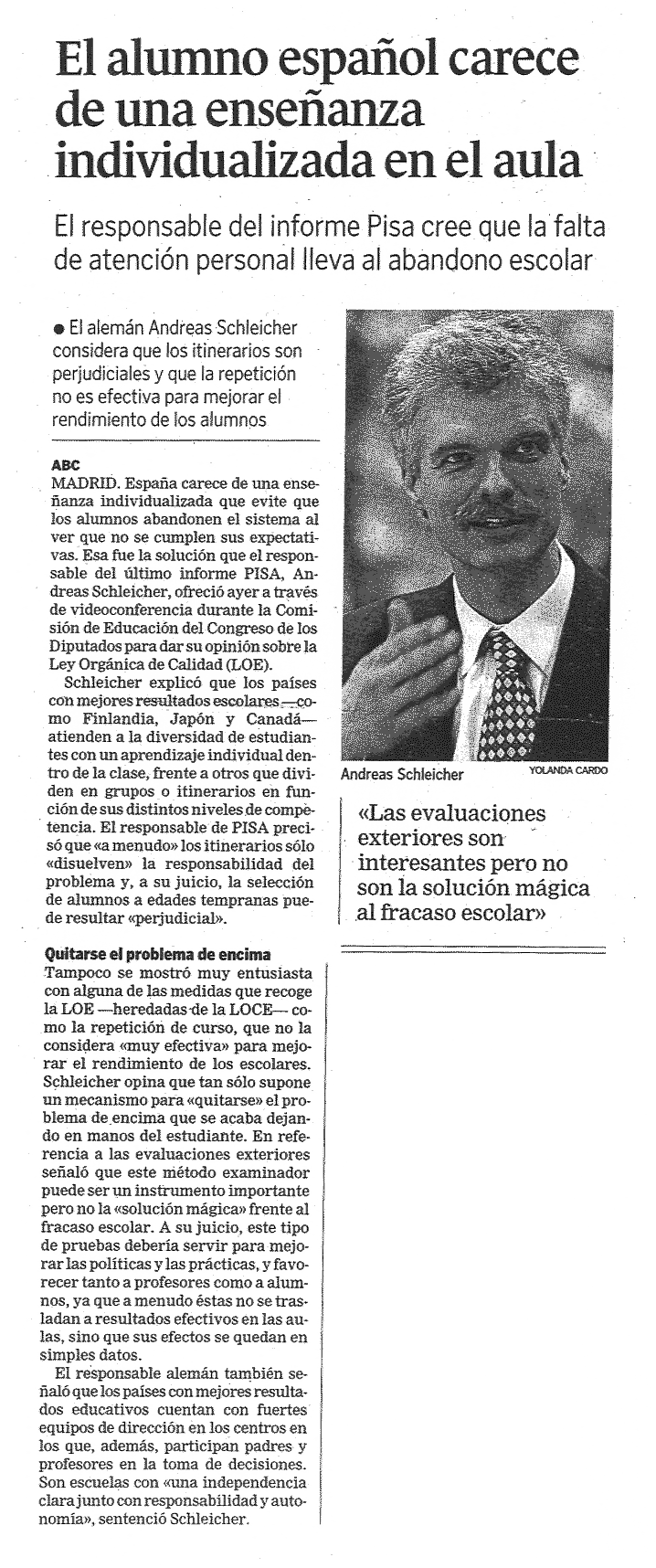 El alumno español carece de una enseñanza individualizada en el aula

El responsable del informe Pisa cree que la falta de atención personal lleva al abandono escolar

● El alemán Andreas Schleicher considera que los itinerarios son perjudiciales y que la repetición no es efectiva para mejorar el rendimiento de los alumnos

ABC
MADRID. España carece de una enseñanza individualizada que evite que los alumnos abandonen el sistema al ver que no se cumplen sus expectativas. Esa fue la solución que el responsable del último informe PISA, Andreas Schleicher, ofreció ayer a través de videoconferencia durante la Comisión de Educación del Congreso de los Diputados para dar su opinión sobre la Ley Orgánica de Calidad (LOE).

Schleicher explicó que los países con mejores resultados escolares —como Finlandia, Japón y Canadá— atienden a la diversidad de estudiantes con un aprendizaje individual dentro de la clase, frente a otros que dividen en grupos o itinerarios en función de sus distintos niveles de competencia. El responsable de PISA precisó que «a menudo» los itinerarios sólo «disuelven» la responsabilidad del problema y, a su juicio, la selección de alumnos a edades tempranas puede resultar «perjudicial».

Quitarse el problema de encima
Tampoco se mostró muy entusiasta con alguna de las medidas que recoge la LOE —heredadas de la LOCE— como la repetición de curso, que no la considera «muy efectiva» para mejorar el rendimiento de los escolares. Schleicher opina que tan sólo supone un mecanismo para «quitarse» el problema de encima que se acaba dejando en manos del estudiante. En referencia a las evaluaciones exteriores señaló que este método examinador puede ser un instrumento importante pero no la «solución mágica» frente al fracaso escolar. A su juicio, este tipo de pruebas debería servir para mejorar las políticas y las prácticas, y favorecer tanto a profesores como a alumnos, ya que a menudo éstas no se trasladan a resultados efectivos en las aulas, sino que sus efectos se quedan en simples datos.

El responsable alemán también señaló que los países con mejores resultados educativos cuentan con fuertes equipos de dirección en los centros en los que, además, participan padres y profesores en la toma de decisiones. Son escuelas con «una independencia clara junto con responsabilidad y autonomía», sentenció Schleicher.

Andreas Schleicher YOLANDA CARDO

«Las evaluaciones exteriores son interesantes pero no son la solución mágica al fracaso escolar»